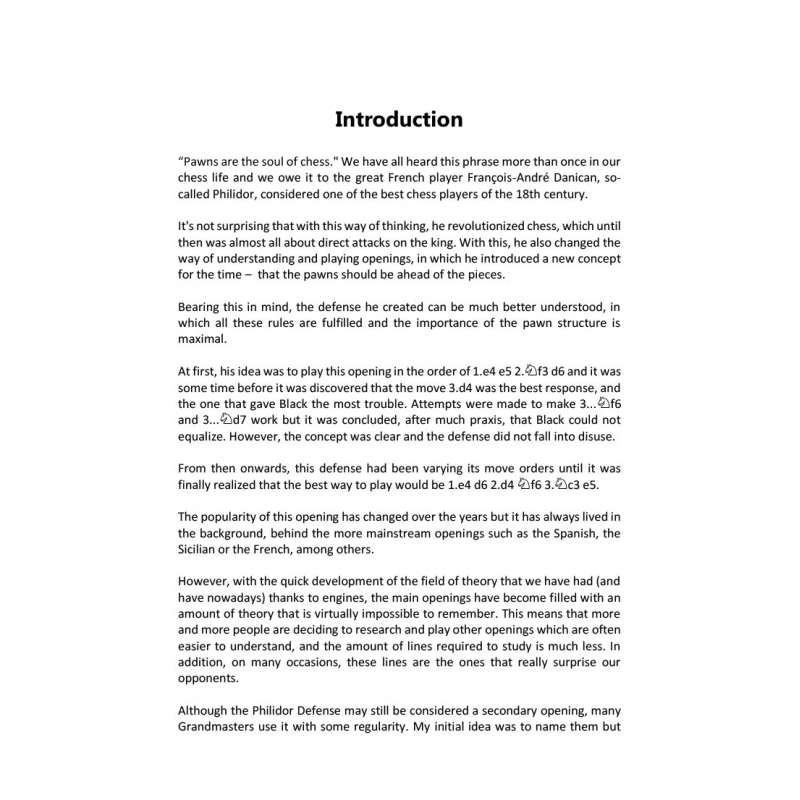 Introduction

"Pawns are the soul of chess." We have all heard this phrase more than once in our chess life and we owe it to the great French player François-André Danican, so-called Philidor, considered one of the best chess players of the 18th century.

It's not surprising that with this way of thinking, he revolutionized chess, which until then was almost all about direct attacks on the king. With this, he also changed the way of understanding and playing openings, in which he introduced a new concept for the time – that the pawns should be ahead of the pieces.

Bearing this in mind, the defense he created can be much better understood, in which all these rules are fulfilled and the importance of the pawn structure is maximal.

At first, his idea was to play this opening in the order of 1.e4 e5 2.♘f3 d6 and it was some time before it was discovered that the move 3.d4 was the best response, and the one that gave Black the most trouble. Attempts were made to make 3...♘f6 and 3...♘d7 work but it was concluded, after much praxis, that Black could not equalize. However, the concept was clear and the defense did not fall into disuse.

From then onwards, this defense had been varying its move orders until it was finally realized that the best way to play would be 1.e4 d6 2.d4 ♘f6 3.♘c3 e5.

The popularity of this opening has changed over the years but it has always lived in the background, behind the more mainstream openings such as the Spanish, the Sicilian or the French, among others.

However, with the quick development of the field of theory that we have had (and have nowadays) thanks to engines, the main openings have become filled with an amount of theory that is virtually impossible to remember. This means that more and more people are deciding to research and play other openings which are often easier to understand, and the amount of lines required to study is much less. In addition, on many occasions, these lines are the ones that really surprise our opponents.

Although the Philidor Defense may still be considered a secondary opening, many Grandmasters use it with some regularity. My initial idea was to name them but